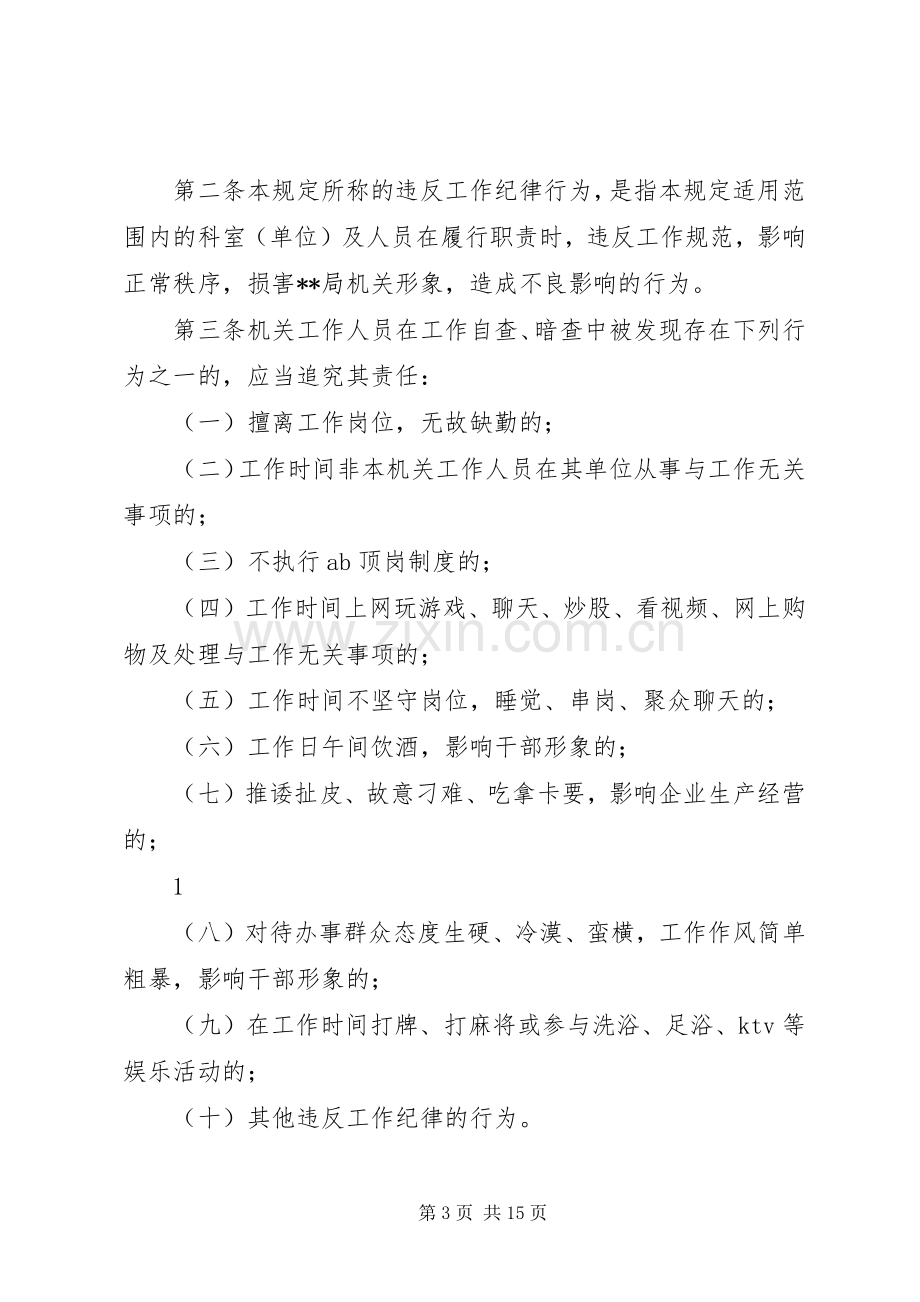 第二条本规定所称的违反工作纪律行为，是指本规定适用范围内的科室（单位）及人员在履行职责时，违反工作规范，影响正常秩序，损害**局机关形象，造成不良影响的行为。

第三条机关工作人员在工作自查、暗查中被发现存在下列行为之一的，应当追究其责任：

（一）擅离工作岗位，无故缺勤的；

（二）工作时间非本机关工作人员在其单位从事与工作无关事项的；

（三）不执行 ab 顶岗制度的；

（四）工作时间上网玩游戏、聊天、炒股、看视频、网上购物及处理与工作无关事项的；

（五）工作时间不坚守岗位，睡觉、串岗、聚众聊天的；

（六）工作日午间饮酒，影响干部形象的；

（七）推诿扯皮、故意刁难、吃拿卡要，影响企业生产经营的；

1

（八）对待办事群众态度生硬、冷漠、蛮横，工作作风简单粗暴，影响干部形象的；

（九）在工作时间打牌、打麻将或参与洗浴、足浴、ktv 等娱乐活动的；

（十）其他违反工作纪律的行为。

www.zixin.com.cn

第 3 页 共 15 页